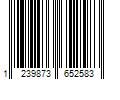 1 239873 652583